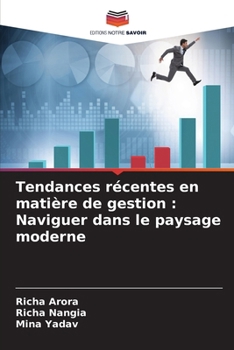 EDITIONS NOTRE SAVOIR

Tendances récentes en matière de gestion : Naviguer dans le paysage moderne

Richa Arora
Richa Nangia
Mina Yadav